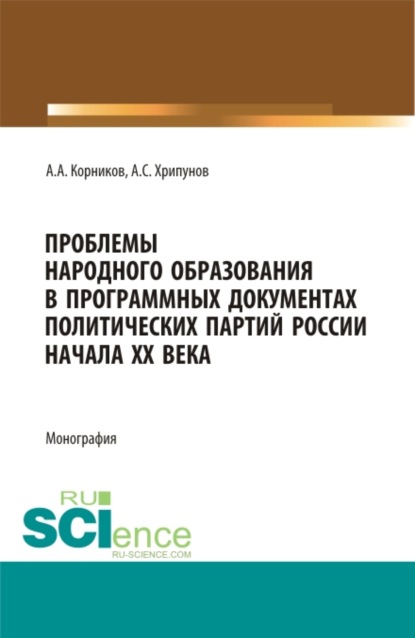 А.А. Корников, А.С. Хрипунов

ПРОБЛЕМЫ НАРОДНОГО ОБРАЗОВАНИЯ В ПРОГРАММНЫХ ДОКУМЕНТАХ ПОЛИТИЧЕСКИХ ПАРТИЙ РОССИИ НАЧАЛА XX ВЕКА

Монография

RU SCIence
RU-SCIENCE.COM